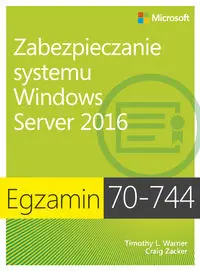 Microsoft

Zabezpieczanie systemu Windows Server 2016

Egzamin 70-744

Timothy L. Warner
Craig Zacker